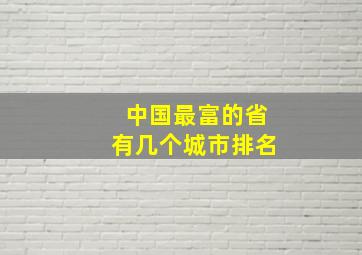 中国最富的省
有几个城市排名